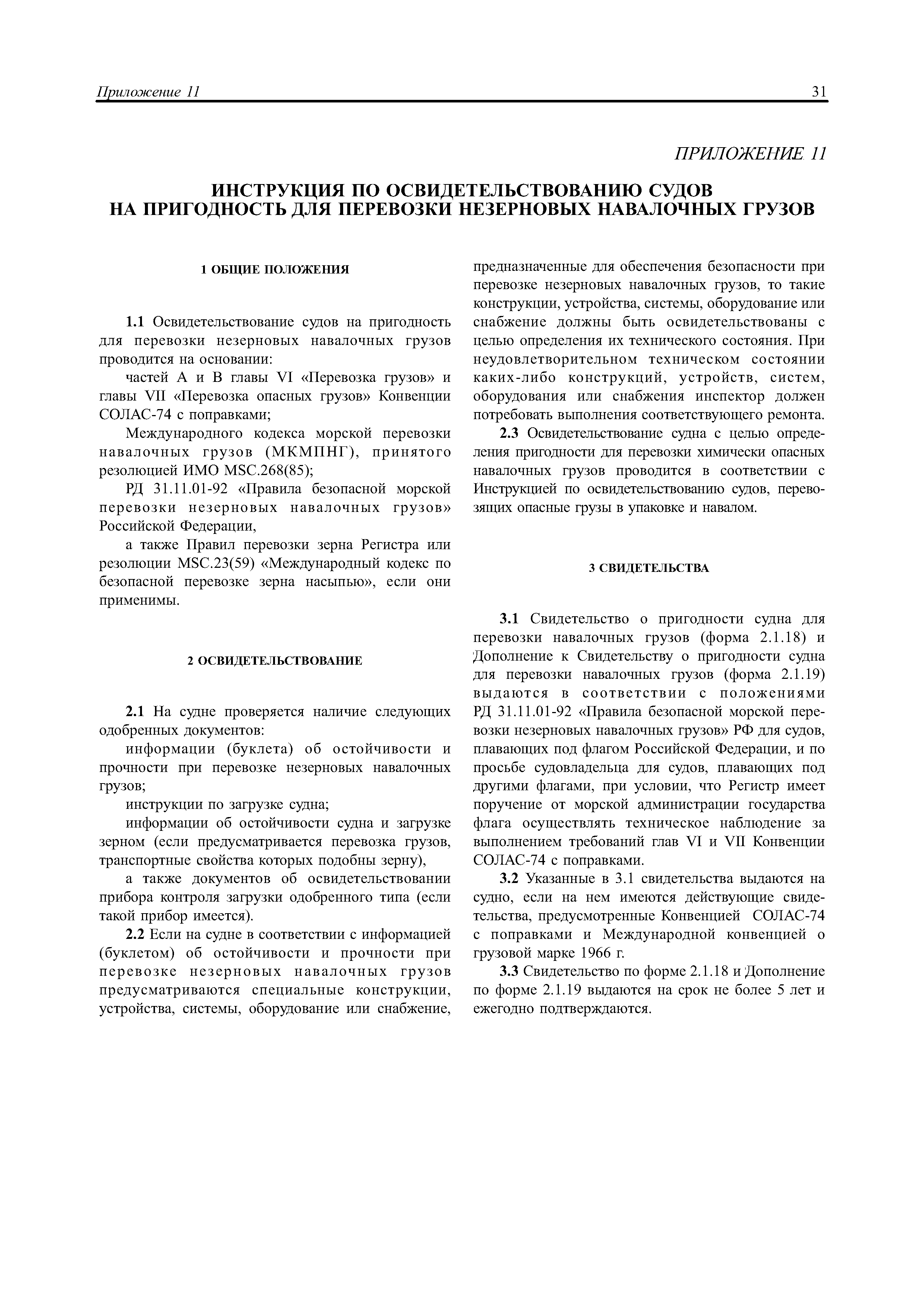 Приложение 11 31

ПРИЛОЖЕНИЕ 11

ИНСТРУКЦИЯ ПО ОСВИДЕТЕЛЬСТВОВАНИЮ СУДОВ НА ПРИГОДНОСТЬ ДЛЯ ПЕРЕВОЗКИ НЕЗЕРНОВЫХ НАВАЛОЧНЫХ ГРУЗОВ

1 ОБЩИЕ ПОЛОЖЕНИЯ

1.1 Освидетельствование судов на пригодность для перевозки незерновых навалочных грузов проводится на основании:

частей А и В главы VI «Перевозка грузов» и главы VII «Перевозка опасных грузов» Конвенции СОЛАС-74 с поправками;

Международного кодекса морской перевозки навалочных грузов (МКМПНГ), принятого резолюцией ИМО MSC.268(85);

РД 31.11.01-92 «Правила безопасной морской перевозки незерновых навалочных грузов» Российской Федерации,

а также Правил перевозки зерна Регистра или резолюции MSC.23(59) «Международный кодекс по безопасной перевозке зерна насыпью», если они применимы.

2 ОСВИДЕТЕЛЬСТВОВАНИЕ

2.1 На судне проверяется наличие следующих одобренных документов:

информации (буклета) об остойчивости и прочности при перевозке незерновых навалочных грузов;

инструкции по загрузке судна;

информации об остойчивости судна и загрузке зерном (если предусматривается перевозка грузов, транспортные свойства которых подобны зерну),

а также документов об освидетельствовании прибора контроля загрузки одобренного типа (если такой прибор имеется).

2.2 Если на судне в соответствии с информацией (буклетом) об остойчивости и прочности при перевозке незерновых навалочных грузов предусматриваются специальные конструкции, устройства, системы, оборудование или снабжение, предназначенные для обеспечения безопасности при перевозке незерновых навалочных грузов, то такие конструкции, устройства, системы, оборудование или снабжение должны быть освидетельствованы с целью определения их технического состояния. При неудовлетворительном техническом состоянии каких-либо конструкций, устройств, систем, оборудования или снабжения инспектор должен потребовать выполнения соответствующего ремонта.

2.3 Освидетельствование судна с целью определения пригодности для перевозки химически опасных навалочных грузов проводится в соответствии с Инструкцией по освидетельствованию судов, перевозящих опасные грузы в упаковке и навалом.

3 СВИДЕТЕЛЬСТВА

3.1 Свидетельство о пригодности судна для перевозки навалочных грузов (форма 2.1.18) и Дополнение к Свидетельству о пригодности судна для перевозки навалочных грузов (форма 2.1.19) выдаются в соответствии с положениями РД 31.11.01-92 «Правила безопасной морской перевозки незерновых навалочных грузов» РФ для судов, плавающих под флагом Российской Федерации, и по просьбе судовладельца для судов, плавающих под другими флагами, при условии, что Регистр имеет поручение от морской администрации государства флага осуществлять техническое наблюдение за выполнением требований глав VI и VII Конвенции СОЛАС-74 с поправками.

3.2 Указанные в 3.1 свидетельства выдаются на судно, если на нем имеются действующие свидетельства, предусмотренные Конвенцией СОЛАС-74 с поправками и Международной конвенцией о грузовой марке 1966 г.

3.3 Свидетельство по форме 2.1.18 и Дополнение по форме 2.1.19 выдаются на срок не более 5 лет и ежегодно подтверждаются.